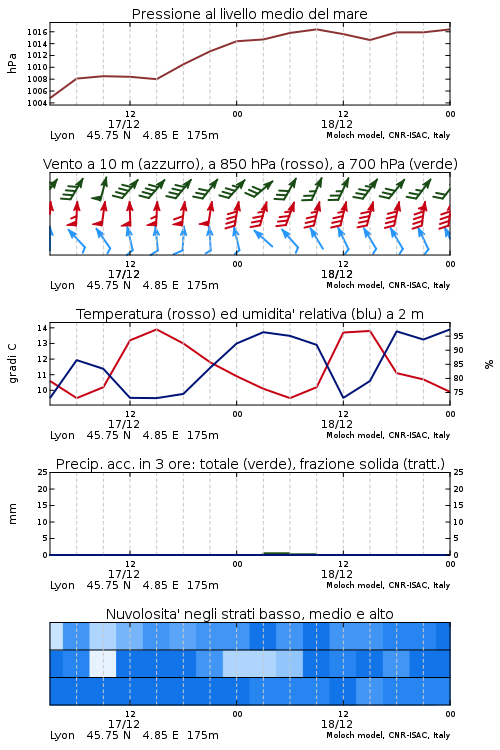 Pressione al livello medio del mare

hPa

1016
1014
1012
1010
1008
1006
1004

12
17/12
00
12
18/12
00

Lyon 45.75 N 4.85 E 175m
Moloch model, CNR-ISAC, Italy

Vento a 10 m (azzurro), a 850 hPa (rosso), a 700 hPa (verde)

12
17/12
00
12
18/12
00

Lyon 45.75 N 4.85 E 175m
Moloch model, CNR-ISAC, Italy

Temperatura (rosso) ed umidita' relativa (blu) a 2 m

gradi C

14
13
12
11
10

95
90
85
80
75

%

12
17/12
00
12
18/12
00

Lyon 45.75 N 4.85 E 175m
Moloch model, CNR-ISAC, Italy

Precip. acc. in 3 ore: totale (verde), frazione solida (tratt.)

mm

25
20
15
10
5
0

25
20
15
10
5
0

12
17/12
00
12
18/12
00

Lyon 45.75 N 4.85 E 175m
Moloch model, CNR-ISAC, Italy

Nuvolosita' negli strati basso, medio e alto

12
17/12
00
12
18/12
00

Lyon 45.75 N 4.85 E 175m
Moloch model, CNR-ISAC, Italy